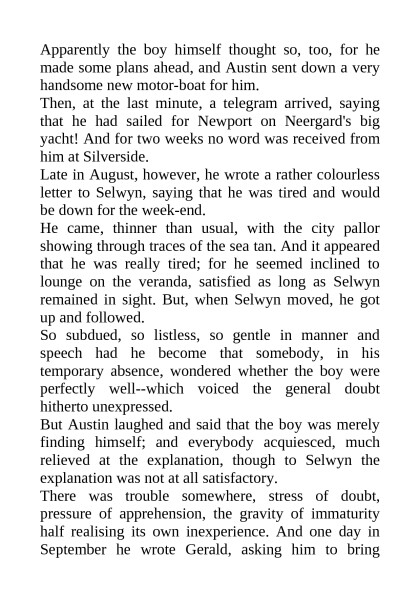 Apparently the boy himself thought so, too, for he made some plans ahead, and Austin sent down a very handsome new motor-boat for him.

Then, at the last minute, a telegram arrived, saying that he had sailed for Newport on Neergard's big yacht! And for two weeks no word was received from him at Silverside.

Late in August, however, he wrote a rather colourless letter to Selwyn, saying that he was tired and would be down for the week-end.

He came, thinner than usual, with the city pallor showing through traces of the sea tan. And it appeared that he was really tired; for he seemed inclined to lounge on the veranda, satisfied as long as Selwyn remained in sight. But, when Selwyn moved, he got up and followed.

So subdued, so listless, so gentle in manner and speech had he become that somebody, in his temporary absence, wondered whether the boy were perfectly well--which voiced the general doubt hitherto unexpressed.

But Austin laughed and said that the boy was merely finding himself; and everybody acquiesced, much relieved at the explanation, though to Selwyn the explanation was not at all satisfactory.

There was trouble somewhere, stress of doubt, pressure of apprehension, the gravity of immaturity half realising its own inexperience. And one day in September he wrote Gerald, asking him to bring